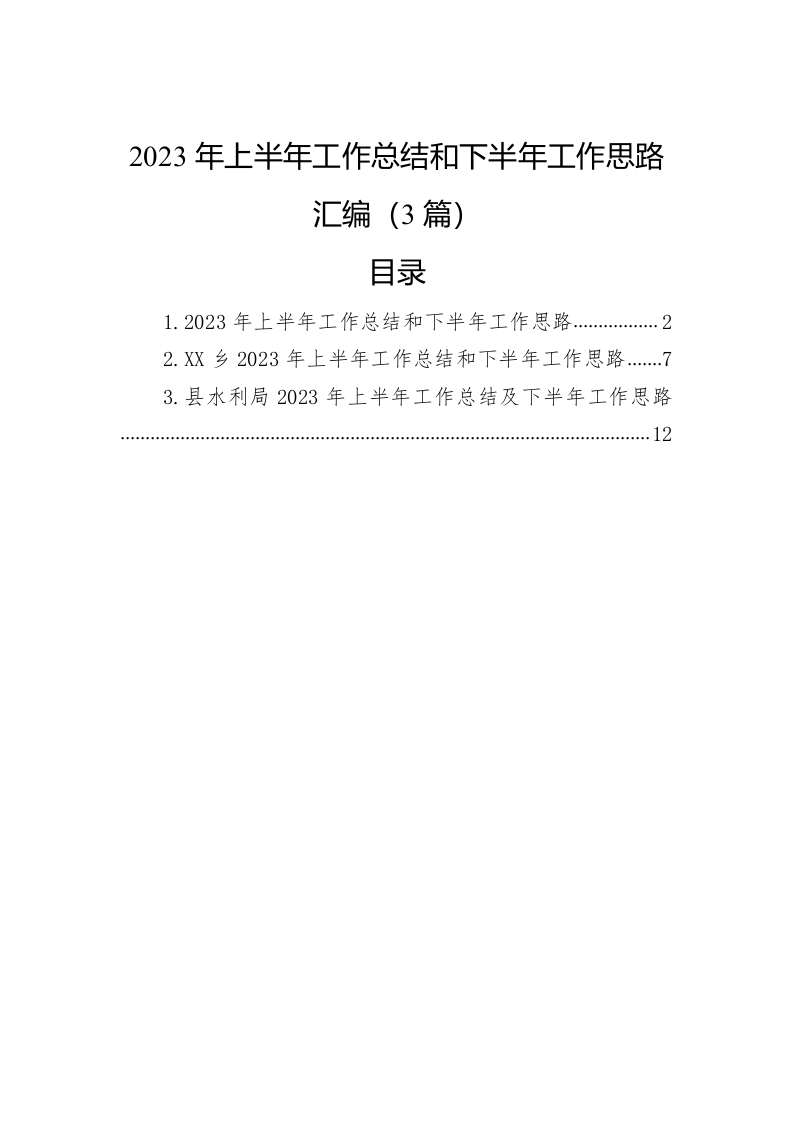 2023年上半年工作总结和下半年工作思路汇编（3篇）

目录

1.2023年上半年工作总结和下半年工作思路 2
2.XX乡2023年上半年工作总结和下半年工作思路 7
3.县水利局2023年上半年工作总结及下半年工作思路 12